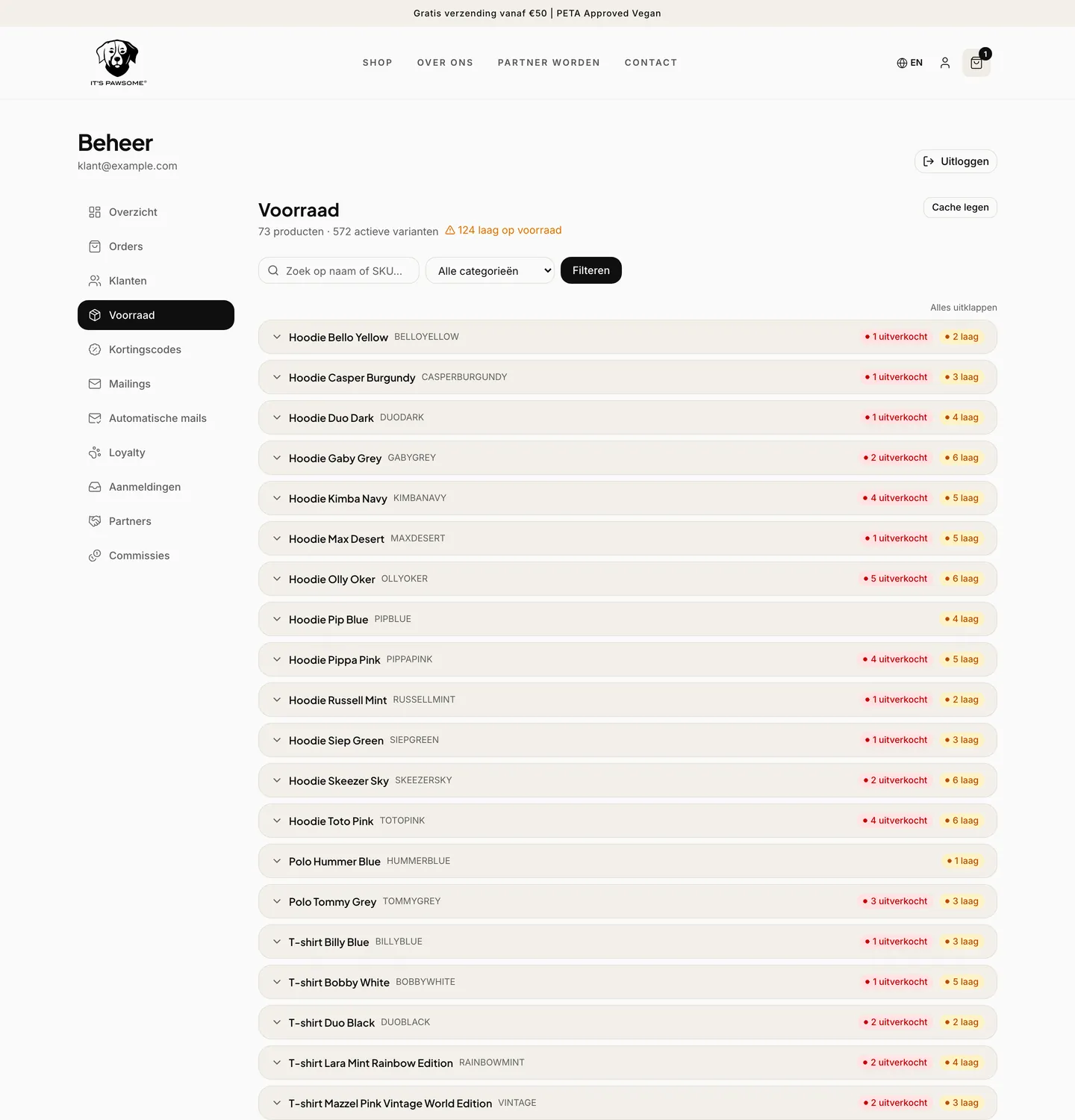 Gratis verzending vanaf €50 | PETA Approved Vegan

IT'S PAWSOME®

SHOP OVER ONS PARTNER WORDEN CONTACT

EN

1

Beheer
klant@example.com

Uitloggen

Overzicht
Orders
Klanten
Voorraad
Kortingscodes
Mailings
Automatische mails
Loyalty
Aanmeldingen
Partners
Commissies

Voorraad
73 producten · 572 actieve varianten 124 laag op voorraad

Cache legen

Zoek op naam of SKU...
Alle categorieën
Filteren

Alles uitklappen

Hoodie Bello Yellow BELLOYELLOW 1 uitverkocht 2 laag
Hoodie Casper Burgundy CASPERBURGUNDY 1 uitverkocht 3 laag
Hoodie Duo Dark DUODARK 1 uitverkocht 4 laag
Hoodie Gaby Grey GABYGREY 2 uitverkocht 6 laag
Hoodie Kimba Navy KIMBANAVY 4 uitverkocht 5 laag
Hoodie Max Desert MAXDESERT 1 uitverkocht 5 laag
Hoodie Olly Oker OLLYOKER 5 uitverkocht 6 laag
Hoodie Pip Blue PIPBLUE 4 laag
Hoodie Pippa Pink PIPPAPINK 4 uitverkocht 5 laag
Hoodie Russell Mint RUSSELLMINT 1 uitverkocht 2 laag
Hoodie Siep Green SIEPGREEN 1 uitverkocht 3 laag
Hoodie Skeezer Sky SKEEZERSKY 2 uitverkocht 6 laag
Hoodie Toto Pink TOTOPINK 4 uitverkocht 6 laag
Polo Hummer Blue HUMMERBLUE 1 laag
Polo Tommy Grey TOMMYGREY 3 uitverkocht 3 laag
T-shirt Billy Blue BILLYBLUE 1 uitverkocht 3 laag
T-shirt Bobby White BOBBYWHITE 1 uitverkocht 5 laag
T-shirt Duo Black DUOBLACK 2 uitverkocht 2 laag
T-shirt Lara Mint Rainbow Edition RAINBOWMINT 2 uitverkocht 4 laag
T-shirt Mazzel Pink Vintage World Edition VINTAGE 2 uitverkocht 3 laag